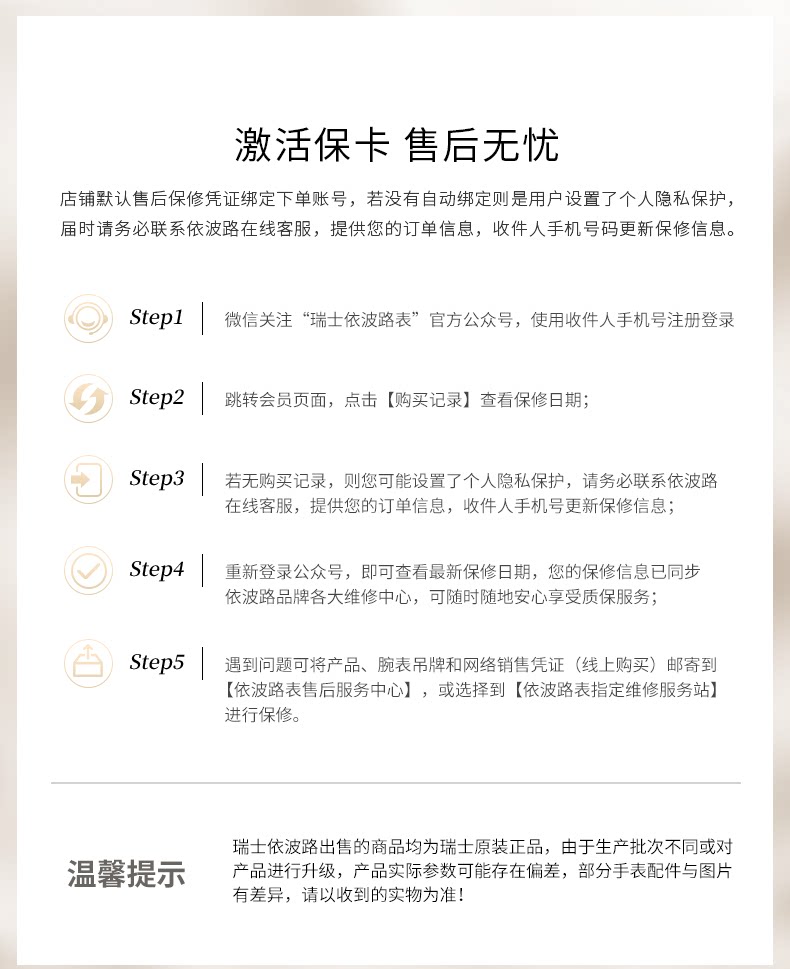 激活保卡 售后无忧

店铺默认售后保修凭证绑定下单账号，若没有自动绑定则是用户设置了个人隐私保护，届时请务必联系依波路在线客服，提供您的订单信息，收件人手机号码更新保修信息。

Step1 微信关注“瑞士依波路表”官方公众号，使用收件人手机号注册登录

Step2 跳转会员页面，点击【购买记录】查看保修日期；

Step3 若无购买记录，则您可能设置了个人隐私保护，请务必联系依波路在线客服，提供您的订单信息，收件人手机号更新保修信息；

Step4 重新登录公众号，即可查看最新保修日期，您的保修信息已同步依波路品牌各大维修中心，可随时随地安心享受质保服务；

Step5 遇到问题可将产品、腕表吊牌和网络销售凭证（线上购买）邮寄到【依波路表售后服务中心】，或选择到【依波路表指定维修服务站】进行保修。

温馨提示

瑞士依波路出售的商品均为瑞士原装正品，由于生产批次不同或对产品进行升级，产品实际参数可能存在偏差，部分手表配件与图片有差异，请以收到的实物为准！